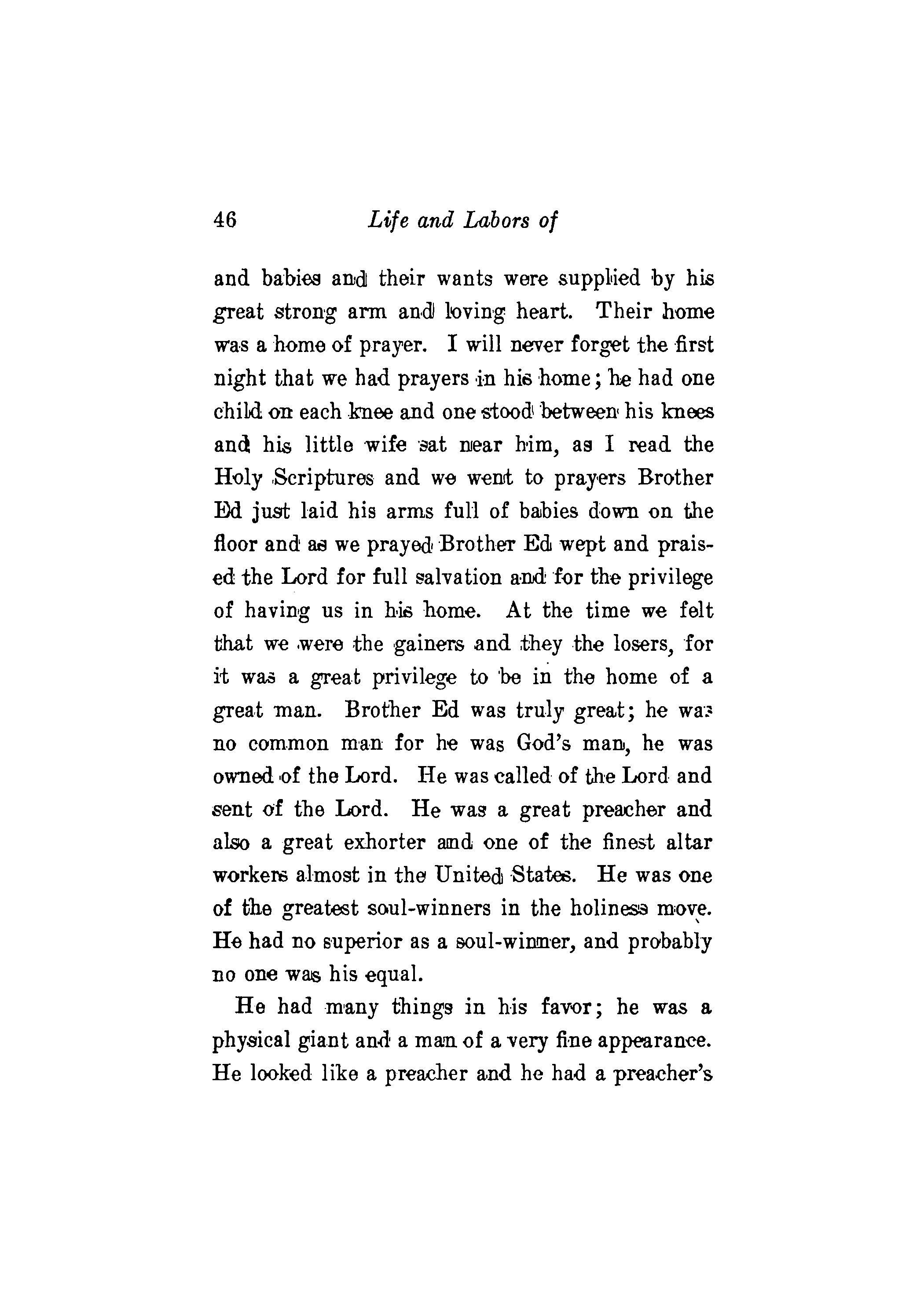 46 Life and Labors of

and babies and their wants were supplied by his great strong arm and loving heart. Their home was a home of prayer. I will never forget the first night that we had prayers in his home; he had one child on each knee and one stood between his knees and his little wife sat near him, as I read the Holy Scriptures and we went to prayers Brother Ed just laid his arms full of babies down on the floor and as we prayed Brother Ed wept and praised the Lord for full salvation and for the privilege of having us in his home. At the time we felt that we were the gainers and they the losers, for it was a great privilege to be in the home of a great man. Brother Ed was truly great; he was no common man for he was God's man, he was owned of the Lord. He was called of the Lord and sent of the Lord. He was a great preacher and also a great exhorter and one of the finest altar workers almost in the United States. He was one of the greatest soul-winners in the holiness move. He had no superior as a soul-winner, and probably no one was his equal.

He had many things in his favor; he was a physical giant and a man of a very fine appearance. He looked like a preacher and he had a preacher's